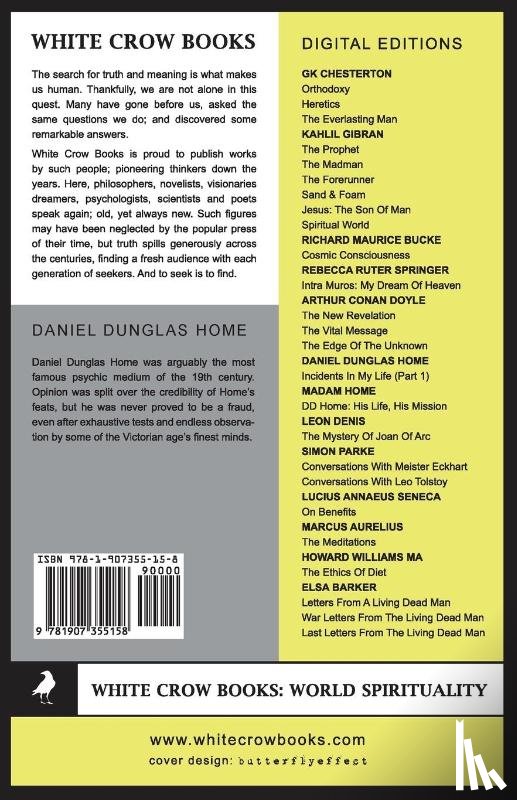 WHITE CROW BOOKS

The search for truth and meaning is what makes us human. Thankfully, we are not alone in this quest. Many have gone before us, asked the same questions we do; and discovered some remarkable answers.

White Crow Books is proud to publish works by such people; pioneering thinkers down the years. Here, philosophers, novelists, visionaries dreamers, psychologists, scientists and poets speak again; old, yet always new. Such figures may have been neglected by the popular press of their time, but truth spills generously across the centuries, finding a fresh audience with each generation of seekers. And to seek is to find.

DANIEL DUNGLAS HOME

Daniel Dunglas Home was arguably the most famous psychic medium of the 19th century. Opinion was split over the credibility of Home's feats, but he was never proved to be a fraud, even after exhaustive tests and endless observation by some of the Victorian age's finest minds.

ISBN 978-1-907355-15-8

90000

9 781907 355158

DIGITAL EDITIONS

GK CHESTERTON
Orthodoxy
Heretics
The Everlasting Man
KAHLIL GIBRAN
The Prophet
The Madman
The Forerunner
Sand & Foam
Jesus: The Son Of Man
Spiritual World
RICHARD MAURICE BUCKE
Cosmic Consciousness
REBECCA RUTER SPRINGER
Intra Muros: My Dream Of Heaven
ARTHUR CONAN DOYLE
The New Revelation
The Vital Message
The Edge Of The Unknown
DANIEL DUNGLAS HOME
Incidents In My Life (Part 1)
MADAM HOME
DD Home: His Life, His Mission
LEON DENIS
The Mystery Of Joan Of Arc
SIMON PARKE
Conversations With Meister Eckhart
Conversations With Leo Tolstoy
LUCIUS ANNAEUS SENECA
On Benefits
MARCUS AURELIUS
The Meditations
HOWARD WILLIAMS MA
The Ethics Of Diet
ELSA BARKER
Letters From A Living Dead Man
War Letters From The Living Dead Man
Last Letters From The Living Dead Man

WHITE CROW BOOKS: WORLD SPIRITUALITY

www.whitecrowbooks.com
cover design: butterflyeffect